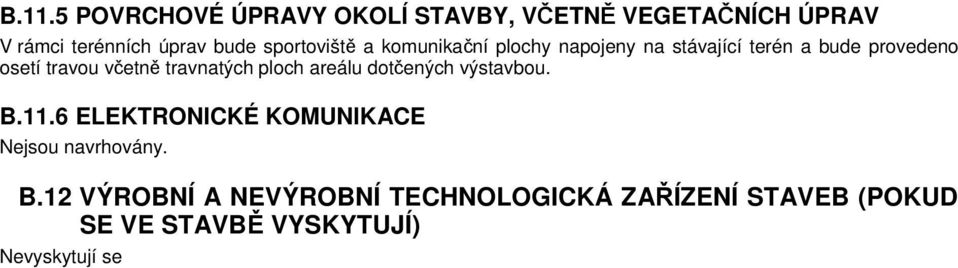 B.11.5 POVRCHOVÉ ÚPRAVY OKOLÍ STAVBY, VČETNĚ VEGETAČNÍCH ÚPRAV

V rámci terénních úprav bude sportoviště a komunikační plochy napojeny na stávající terén a bude provedeno osetí travou včetně travnatých ploch areálu dotčených výstavbou.

B.11.6 ELEKTRONICKÉ KOMUNIKACE

Nejsou navrhovány.

B.12 VÝROBNÍ A NEVÝROBNÍ TECHNOLOGICKÁ ZAŘÍZENÍ STAVEB (POKUD SE VE STAVBĚ VYSKYTUJÍ)

Nevyskytují se